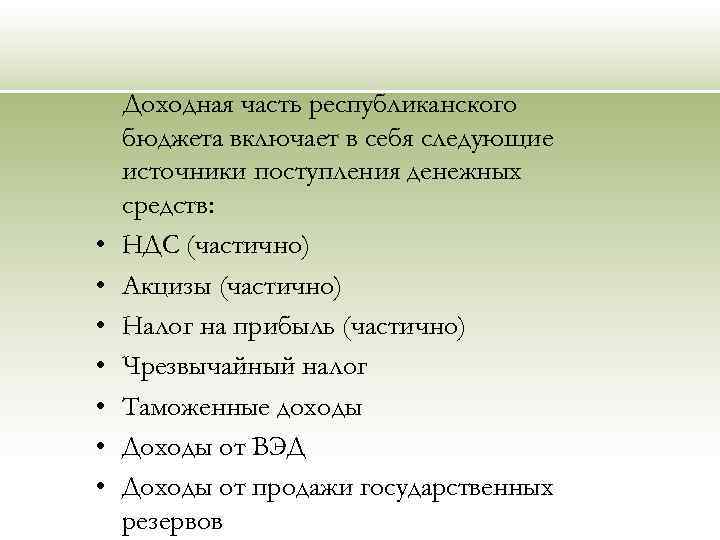 Доходная часть республиканского бюджета включает в себя следующие источники поступления денежных средств:

• НДС (частично)
• Акцизы (частично)
• Налог на прибыль (частично)
• Чрезвычайный налог
• Таможенные доходы
• Доходы от ВЭД
• Доходы от продажи государственных резервов